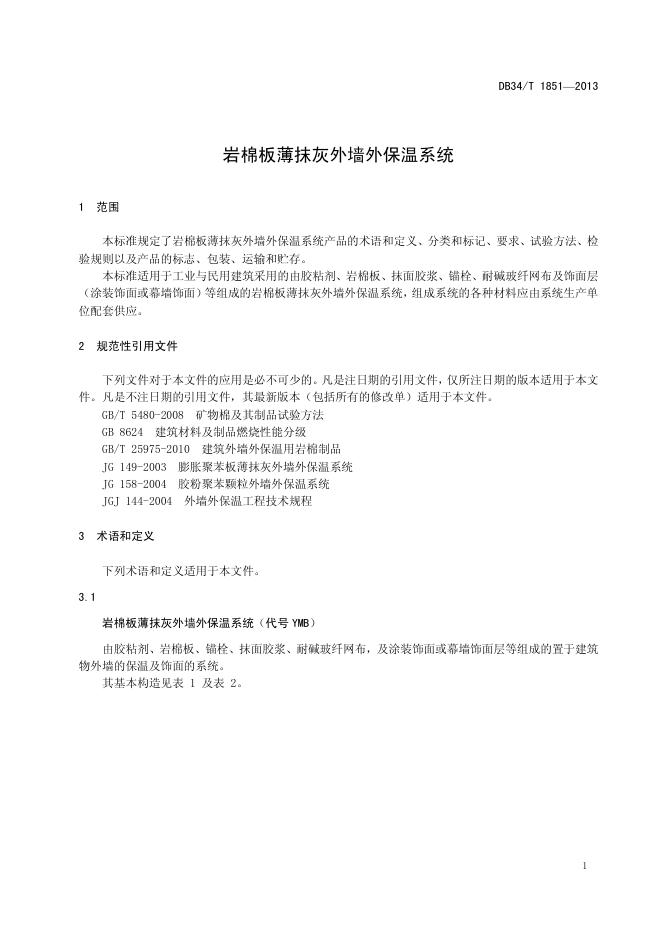 DB34/T 1851—2013

岩棉板薄抹灰外墙外保温系统

1 范围

本标准规定了岩棉板薄抹灰外墙外保温系统产品的术语和定义、分类和标记、要求、试验方法、检验规则以及产品的标志、包装、运输和贮存。

本标准适用于工业与民用建筑采用的由胶粘剂、岩棉板、抹面胶浆、锚栓、耐碱玻纤网布及饰面层（涂装饰面或幕墙饰面）等组成的岩棉板薄抹灰外墙外保温系统，组成系统的各种材料应由系统生产单位配套供应。

2 规范性引用文件

下列文件对于本文件的应用是必不可少的。凡是注日期的引用文件，仅所注日期的版本适用于本文件。凡是不注日期的引用文件，其最新版本（包括所有的修改单）适用于本文件。

GB/T 5480-2008 矿物棉及其制品试验方法
GB 8624 建筑材料及制品燃烧性能分级
GB/T 25975-2010 建筑外墙外保温用岩棉制品
JG 149-2003 膨胀聚苯板薄抹灰外墙外保温系统
JG 158-2004 胶粉聚苯颗粒外墙外保温系统
JGJ 144-2004 外墙外保温工程技术规程

3 术语和定义

下列术语和定义适用于本文件。

3.1

岩棉板薄抹灰外墙外保温系统（代号 YMB）

由胶粘剂、岩棉板、锚栓、抹面胶浆、耐碱玻纤网布，及涂装饰面或幕墙饰面层等组成的置于建筑物外墙的保温及饰面的系统。

其基本构造见表 1 及表 2。

1